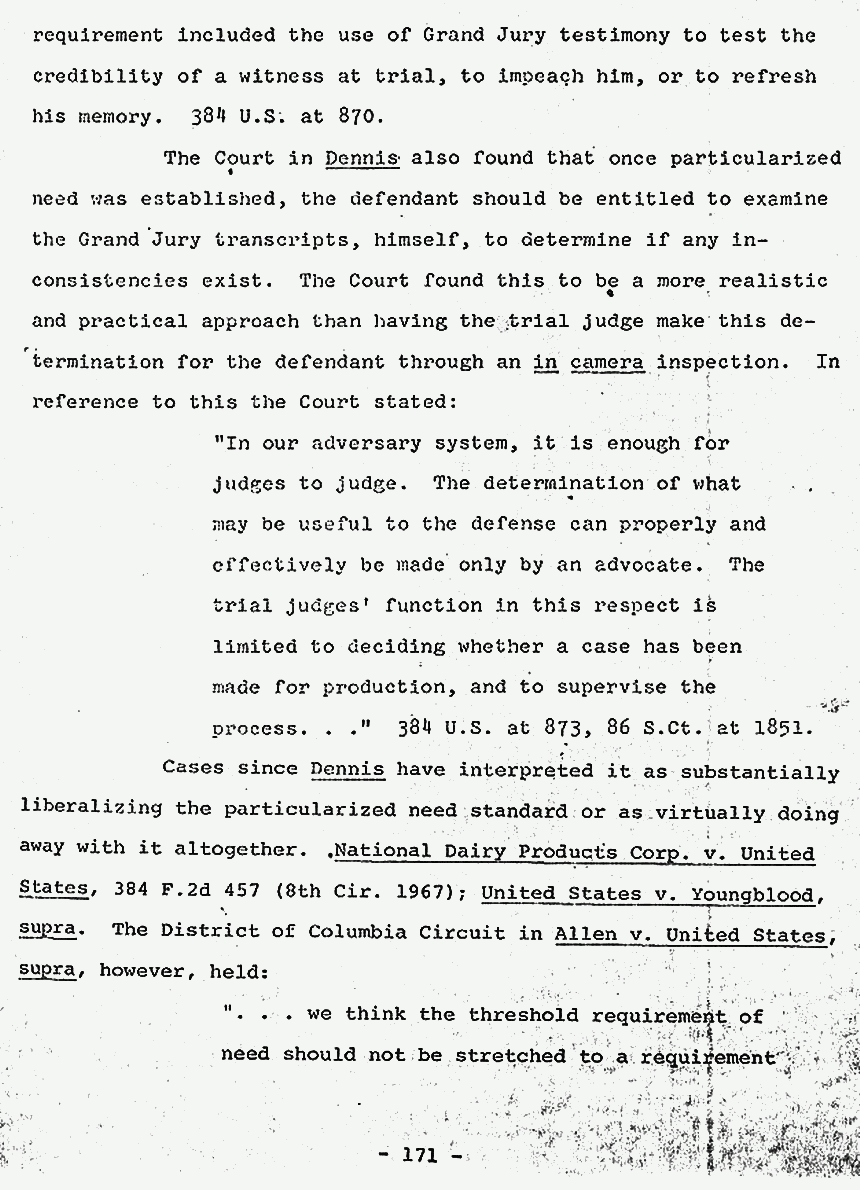 requirement included the use of Grand Jury testimony to test the credibility of a witness at trial, to impeach him, or to refresh his memory. 384 U.S. at 870.

The Court in Dennis also found that once particularized need was established, the defendant should be entitled to examine the Grand Jury transcripts, himself, to determine if any inconsistencies exist. The Court found this to be a more realistic and practical approach than having the trial judge make this determination for the defendant through an in camera inspection. In reference to this the Court stated:

"In our adversary system, it is enough for judges to judge. The determination of what may be useful to the defense can properly and effectively be made only by an advocate. The trial judges' function in this respect is limited to deciding whether a case has been made for production, and to supervise the process. . ." 384 U.S. at 873, 86 S.Ct. at 1851.

Cases since Dennis have interpreted it as substantially liberalizing the particularized need standard or as virtually doing away with it altogether. National Dairy Products Corp. v. United States, 384 F.2d 457 (8th Cir. 1967); United States v. Youngblood, supra. The District of Columbia Circuit in Allen v. United States, supra, however, held:

". . . we think the threshold requirement of need should not be stretched to a requirement

- 171 -